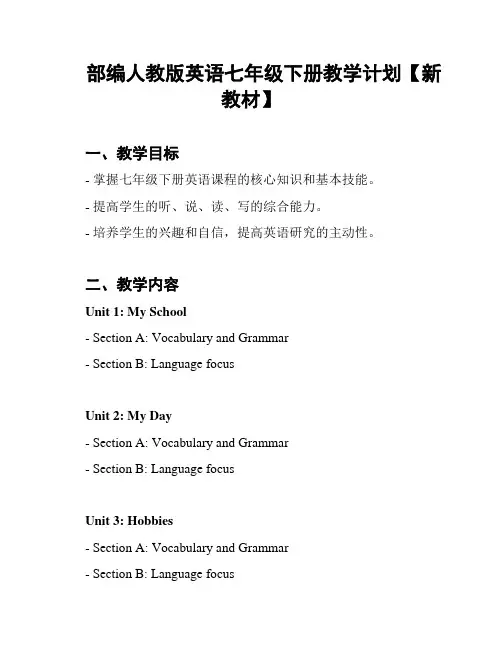 部编人教版英语七年级下册教学计划【新教材】

一、教学目标

- 掌握七年级下册英语课程的核心知识和基本技能。

- 提高学生的听、说、读、写的综合能力。

- 培养学生的兴趣和自信，提高英语研究的主动性。

二、教学内容

Unit 1: My School

- Section A: Vocabulary and Grammar

- Section B: Language focus

Unit 2: My Day

- Section A: Vocabulary and Grammar

- Section B: Language focus

Unit 3: Hobbies

- Section A: Vocabulary and Grammar

- Section B: Language focus